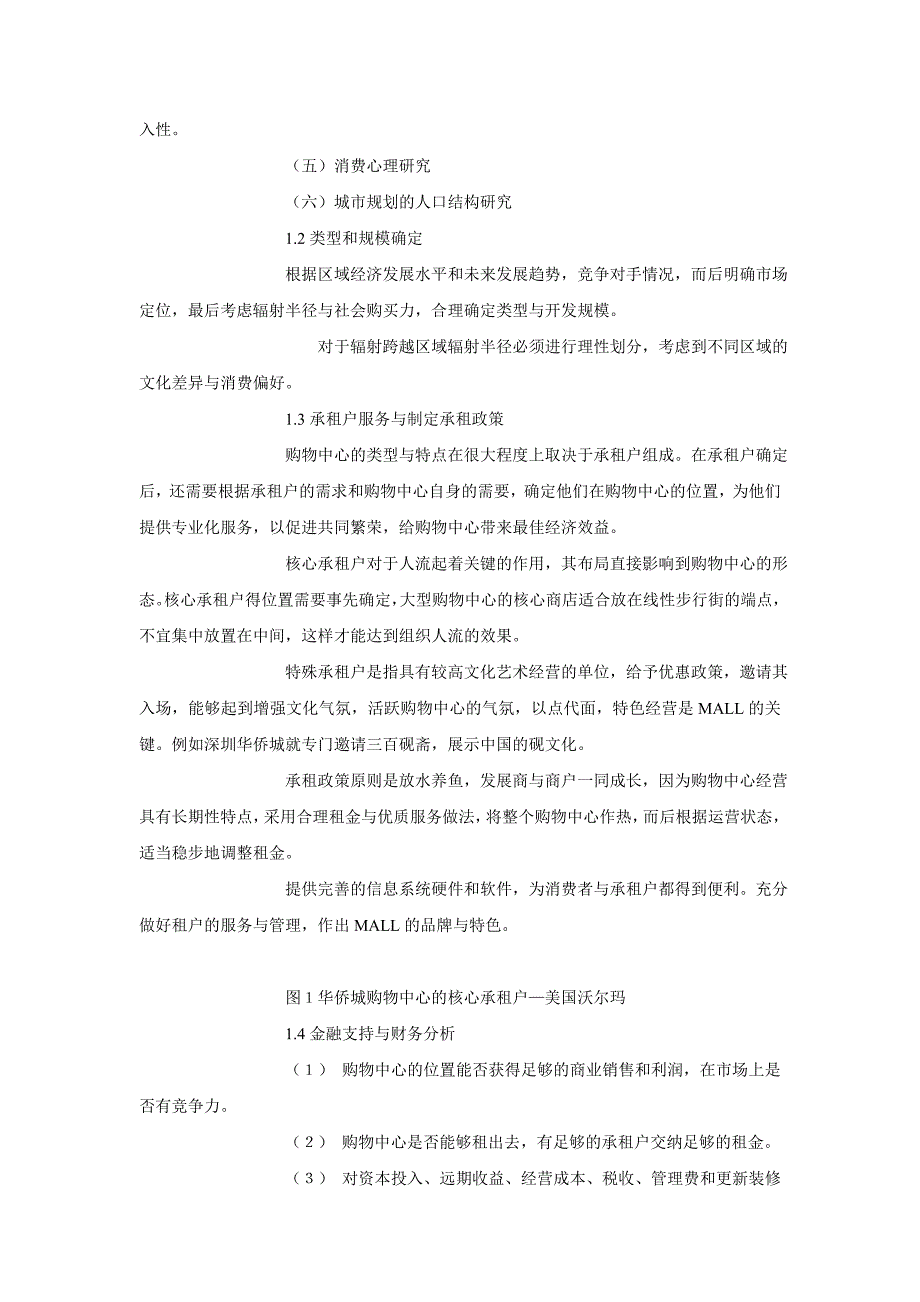 入性。

（五）消费心理研究

（六）城市规划的人口结构研究

1.2 类型和规模确定

根据区域经济发展水平和未来发展趋势，竞争对手情况，而后明确市场定位，最后考虑辐射半径与社会购买力，合理确定类型与开发规模。

对于辐射跨越区域辐射半径必须进行理性划分，考虑到不同区域的文化差异与消费偏好。

1.3 承租户服务与制定承租政策

购物中心的类型与特点在很大程度上取决于承租户组成。在承租户确定后，还需要根据承租户的需求和购物中心自身的需要，确定他们在购物中心的位置，为他们提供专业化服务，以促进共同繁荣，给购物中心带来最佳经济效益。

核心承租户对于人流起着关键的作用，其布局直接影响到购物中心的形态。核心承租户得位置需要事先确定，大型购物中心的核心商店适合放在线性步行街的端点，不宜集中放置在中间，这样才能达到组织人流的效果。

特殊承租户是指具有较高文化艺术经营的单位，给予优惠政策，邀请其入场，能够起到增强文化气氛，活跃购物中心的气氛，以点代面，特色经营是 MALL 的关键。例如深圳华侨城就专门邀请三百砚斋，展示中国的砚文化。

承租政策原则是放水养鱼，发展商与商户一同成长，因为购物中心经营具有长期性特点，采用合理租金与优质服务做法，将整个购物中心作热，而后根据运营状态，适当稳步地调整租金。

提供完善的信息系统硬件和软件，为消费者与承租户都得到便利。充分做好租户的服务与管理，作出 MALL 的品牌与特色。

图 1 华侨城购物中心的核心承租户—美国沃尔玛

1.4 金融支持与财务分析

（1） 购物中心的位置能否获得足够的商业销售和利润，在市场上是否有竞争力。

（2） 购物中心是否能够租出去，有足够的承租户交纳足够的租金。

（3） 对资本投入、远期收益、经营成本、税收、管理费和更新装修